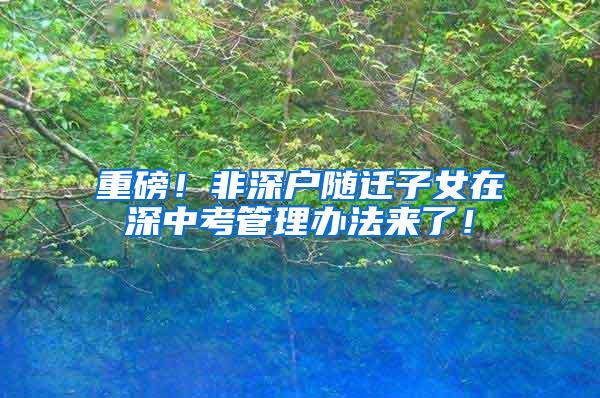 重磅！非深户随迁子女在深中考管理办法来了！